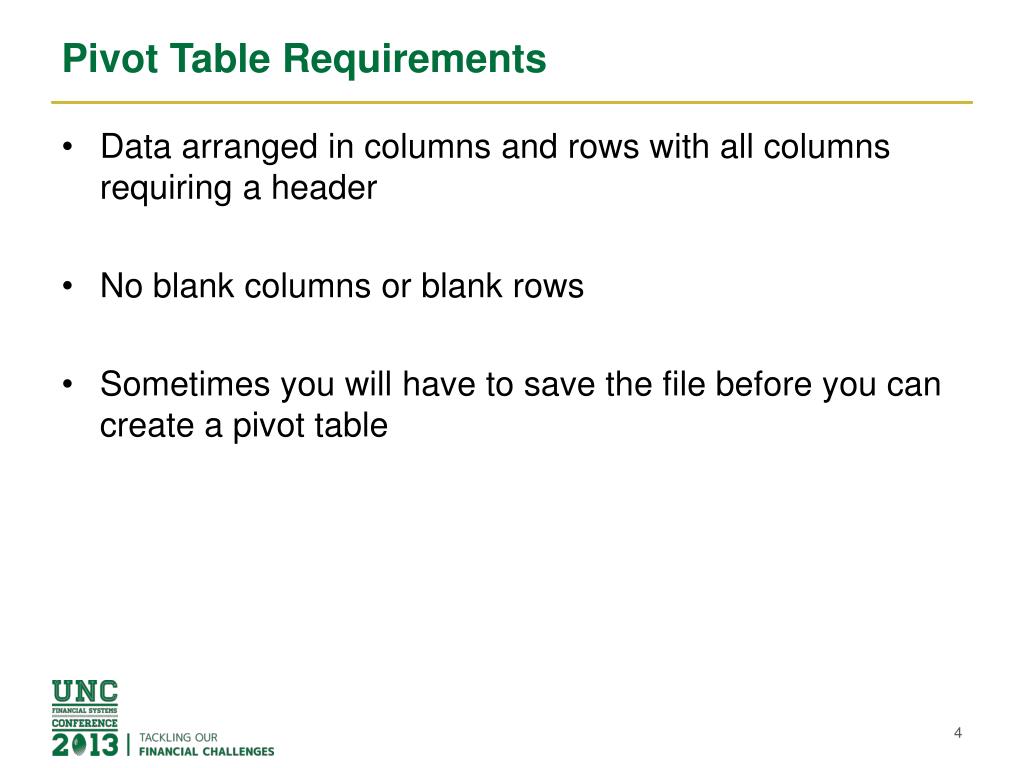 Pivot Table Requirements

• Data arranged in columns and rows with all columns requiring a header

• No blank columns or blank rows

• Sometimes you will have to save the file before you can create a pivot table

UNC
FINANCIAL SYSTEMS
CONFERENCE
2013 | TACKLING OUR FINANCIAL CHALLENGES

4